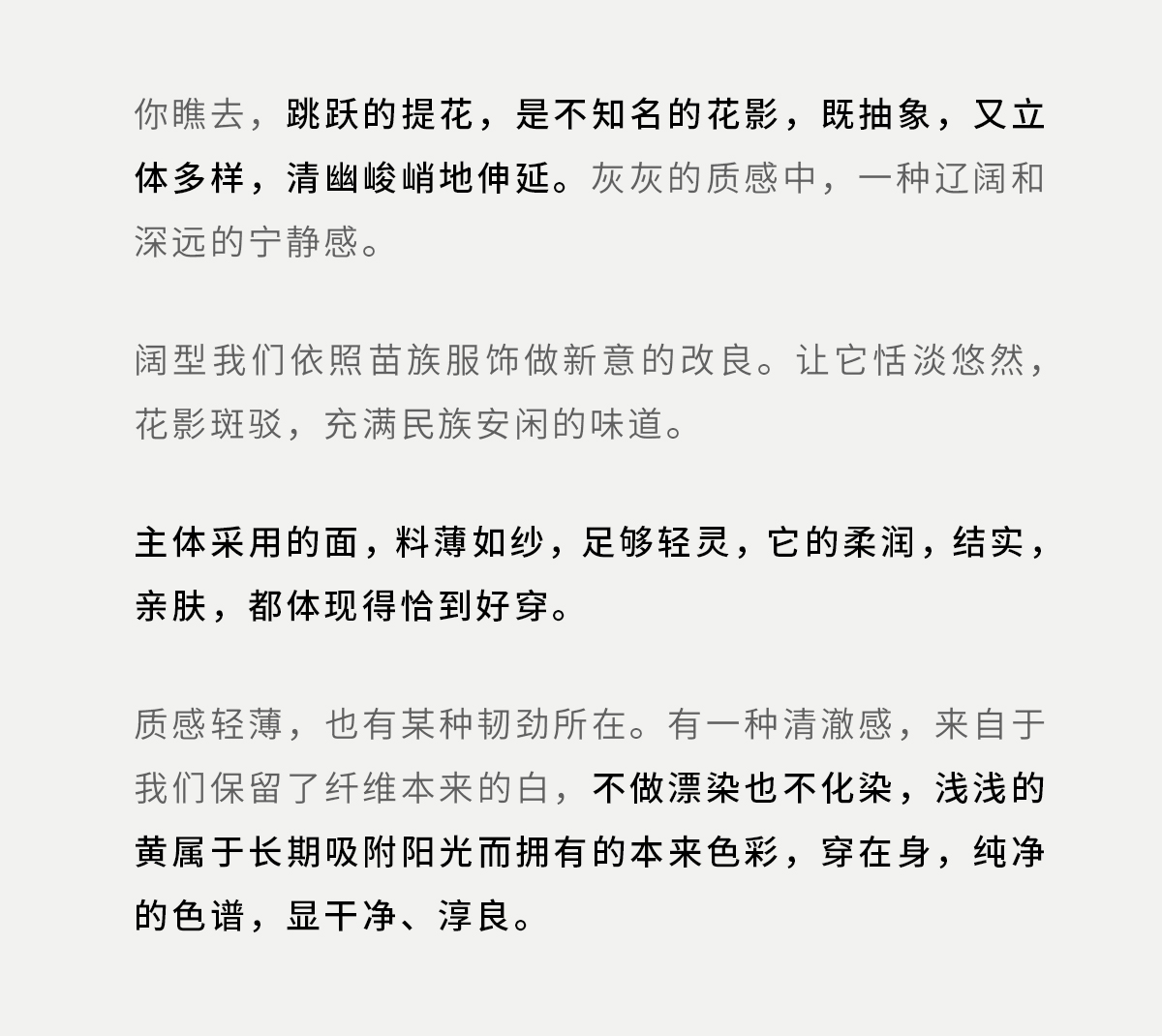 你瞧去，跳跃的提花，是不知名的花影，既抽象，又立体多样，清幽峻峭地伸延。灰灰的质感中，一种辽阔和深远的宁静感。

阔型我们依照苗族服饰做新意的改良。让它恬淡悠然，花影斑驳，充满民族安闲的味道。

主体采用的面，料薄如纱，足够轻灵，它的柔润，结实，亲肤，都体现得恰到好穿。

质感轻薄，也有某种韧劲所在。有一种清澈感，来自于我们保留了纤维本来的白，不做漂染也不化染，浅浅的黄属于长期吸附阳光而拥有的本来色彩，穿在身，纯净的色谱，显干净、淳良。